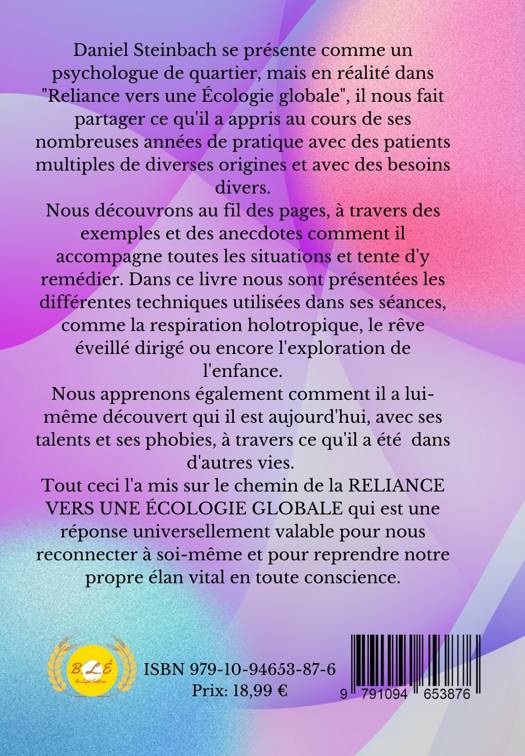 Daniel Steinbach se présente comme un psychologue de quartier, mais en réalité dans "Reliance vers une Écologie globale", il nous fait partager ce qu'il a appris au cours de ses nombreuses années de pratique avec des patients multiples de diverses origines et avec des besoins divers.

Nous découvrons au fil des pages, à travers des exemples et des anecdotes comment il accompagne toutes les situations et tente d'y remédier. Dans ce livre nous sont présentées les différentes techniques utilisées dans ses séances, comme la respiration holotropique, le rêve éveillé dirigé ou encore l'exploration de l'enfance.

Nous apprenons également comment il a lui-même découvert qui il est aujourd'hui, avec ses talents et ses phobies, à travers ce qu'il a été dans d'autres vies.

Tout ceci l'a mis sur le chemin de la RELIANCE VERS UNE ÉCOLOGIE GLOBALE qui est une réponse universellement valable pour nous reconnecter à soi-même et pour reprendre notre propre élan vital en toute conscience.

B.L.É

ISBN 979-10-94653-87-6
Prix: 18,99 €

9 791094 653876